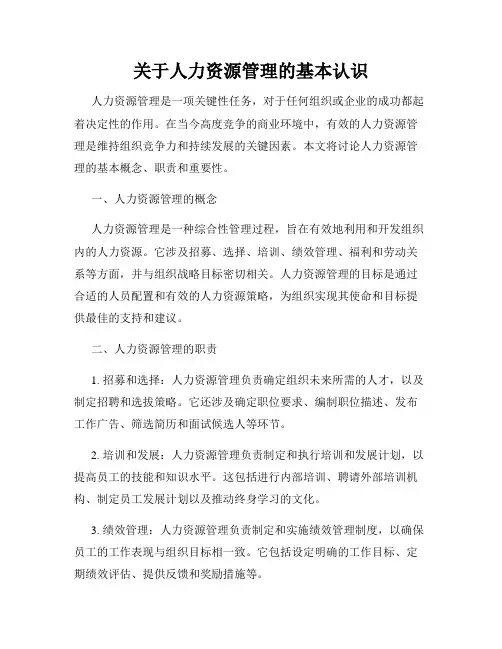 关于人力资源管理的基本认识

人力资源管理是一项关键性任务，对于任何组织或企业的成功都起着决定性的作用。在当今高度竞争的商业环境中，有效的人力资源管理是维持组织竞争力和持续发展的关键因素。本文将讨论人力资源管理的基本概念、职责和重要性。

一、人力资源管理的概念

人力资源管理是一种综合性管理过程，旨在有效地利用和开发组织内的人力资源。它涉及招募、选择、培训、绩效管理、福利和劳动关系等方面，并与组织战略目标密切相关。人力资源管理的目标是通过合适的人员配置和有效的人力资源策略，为组织实现其使命和目标提供最佳的支持和建议。

二、人力资源管理的职责

1. 招募和选择：人力资源管理负责确定组织未来所需的人才，以及制定招聘和选拔策略。它还涉及确定职位要求、编制职位描述、发布工作广告、筛选简历和面试候选人等环节。

2. 培训和发展：人力资源管理负责制定和执行培训和发展计划，以提高员工的技能和知识水平。这包括进行内部培训、聘请外部培训机构、制定员工发展计划以及推动终身学习的文化。

3. 绩效管理：人力资源管理负责制定和实施绩效管理制度，以确保员工的工作表现与组织目标相一致。它包括设定明确的工作目标、定期绩效评估、提供反馈和奖励措施等。